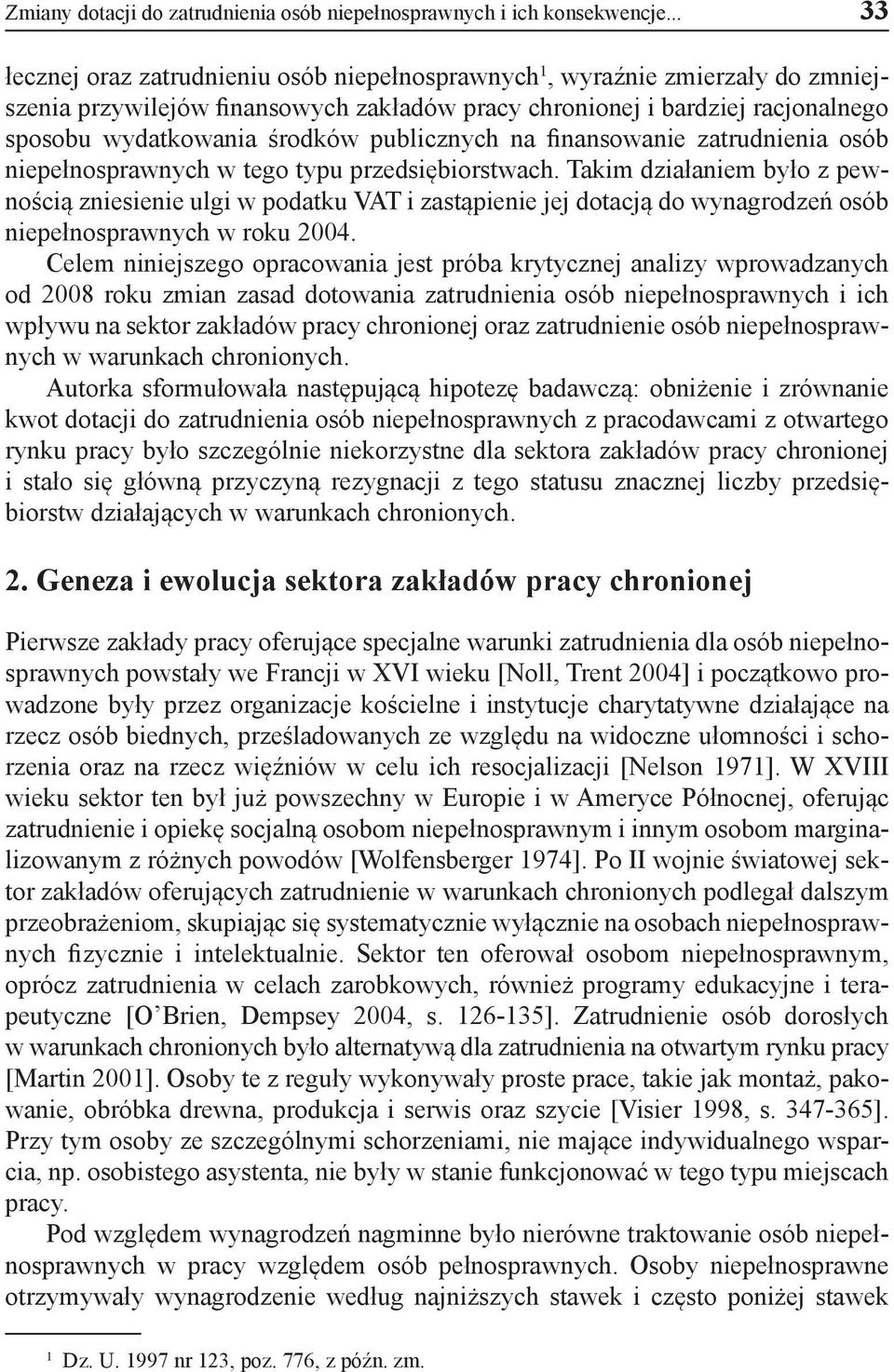 Zmiany dotacji do zatrudnienia osób niepełnosprawnych i ich konsekwencje... 33

łecznej oraz zatrudnieniu osób niepełnosprawnych$^1$, wyraźnie zmierzały do zmniejszenia przywilejów finansowych zakładów pracy chronionej i bardziej racjonalnego sposobu wydatkowania środków publicznych na finansowanie zatrudnienia osób niepełnosprawnych w tego typu przedsiębiorstwach. Takim działaniem było z pewnością zniesienie ulgi w podatku VAT i zastąpienie jej dotacją do wynagrodzeń osób niepełnosprawnych w roku 2004.

Celem niniejszego opracowania jest próba krytycznej analizy wprowadzanych od 2008 roku zmian zasad dotowania zatrudnienia osób niepełnosprawnych i ich wpływu na sektor zakładów pracy chronionej oraz zatrudnienie osób niepełnosprawnych w warunkach chronionych.

Autorka sformułowała następującą hipotezę badawczą: obniżenie i zrównanie kwot dotacji do zatrudnienia osób niepełnosprawnych z pracodawcami z otwartego rynku pracy było szczególnie niekorzystne dla sektora zakładów pracy chronionej i stało się główną przyczyną rezygnacji z tego statusu znacznej liczby przedsiębiorstw działających w warunkach chronionych.

2. Geneza i ewolucja sektora zakładów pracy chronionej

Pierwsze zakłady pracy oferujące specjalne warunki zatrudnienia dla osób niepełnosprawnych powstały we Francji w XVI wieku [Noll, Trent 2004] i początkowo prowadzone były przez organizacje kościelne i instytucje charytatywne działające na rzecz osób biednych, prześladowanych ze względu na widoczne ułomności i schorzenia oraz na rzecz więźniów w celu ich resocjalizacji [Nelson 1971]. W XVIII wieku sektor ten był już powszechny w Europie i w Ameryce Północnej, oferując zatrudnienie i opiekę socjalną osobom niepełnosprawnym i innym osobom marginalizowanym z różnych powodów [Wolfensberger 1974]. Po II wojnie światowej sektor zakładów oferujących zatrudnienie w warunkach chronionych podlegał dalszym przeobrażeniom, skupiając się systematycznie wyłącznie na osobach niepełnosprawnych fizycznie i intelektualnie. Sektor ten oferował osobom niepełnosprawnym, oprócz zatrudnienia w celach zarobkowych, również programy edukacyjne i terapeutyczne [O'Brien, Dempsey 2004, s. 126-135]. Zatrudnienie osób dorosłych w warunkach chronionych było alternatywą dla zatrudnienia na otwartym rynku pracy [Martin 2001]. Osoby te z reguły wykonywały proste prace, takie jak montaż, pakowanie, obróbka drewna, produkcja i serwis oraz szycie [Visier 1998, s. 347-365]. Przy tym osoby ze szczególnymi schorzeniami, nie mające indywidualnego wsparcia, np. osobistego asystenta, nie były w stanie funkcjonować w tego typu miejscach pracy.

Pod względem wynagrodzeń nagminne było nierówne traktowanie osób niepełnosprawnych w pracy względem osób pełnosprawnych. Osoby niepełnosprawne otrzymywały wynagrodzenie według najniższych stawek i często poniżej stawek

$^1$ Dz. U. 1997 nr 123, poz. 776, z późn. zm.